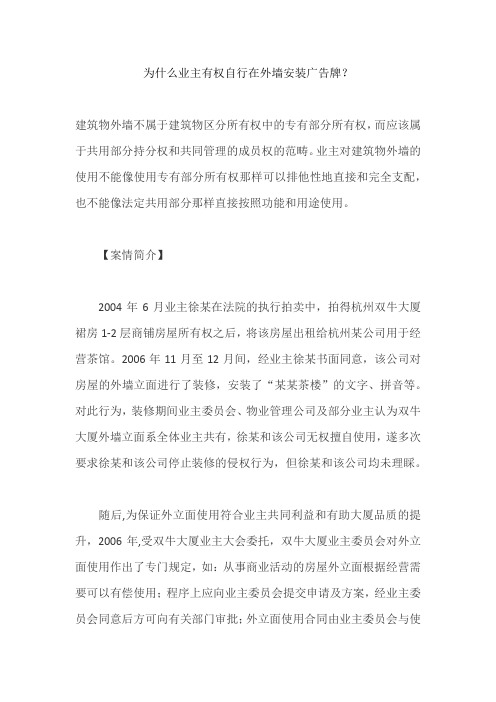 为什么业主有权自行在外墙安装广告牌？

建筑物外墙不属于建筑物区分所有权中的专有部分所有权，而应该属于共用部分持分权和共同管理的成员权的范畴。业主对建筑物外墙的使用不能像使用专有部分所有权那样可以排他性地直接和完全支配，也不能像法定共用部分那样直接按照功能和用途使用。

【案情简介】

2004 年 6 月业主徐某在法院的执行拍卖中，拍得杭州双牛大厦裙房 1-2 层商铺房屋所有权之后，将该房屋出租给杭州某公司用于经营茶馆。2006 年 11 月至 12 月间，经业主徐某书面同意，该公司对房屋的外墙立面进行了装修，安装了“某某茶楼”的文字、拼音等。对此行为，装修期间业主委员会、物业管理公司及部分业主认为双牛大厦外墙立面系全体业主共有，徐某和该公司无权擅自使用，遂多次要求徐某和该公司停止装修的侵权行为，但徐某和该公司均未理睬。

随后,为保证外立面使用符合业主共同利益和有助大厦品质的提升，2006 年,受双牛大厦业主大会委托，双牛大厦业主委员会对外立面使用作出了专门规定，如：从事商业活动的房屋外立面根据经营需要可以有偿使用；程序上应向业主委员会提交申请及方案，经业主委员会同意后方可向有关部门审批；外立面使用合同由业主委员会与使